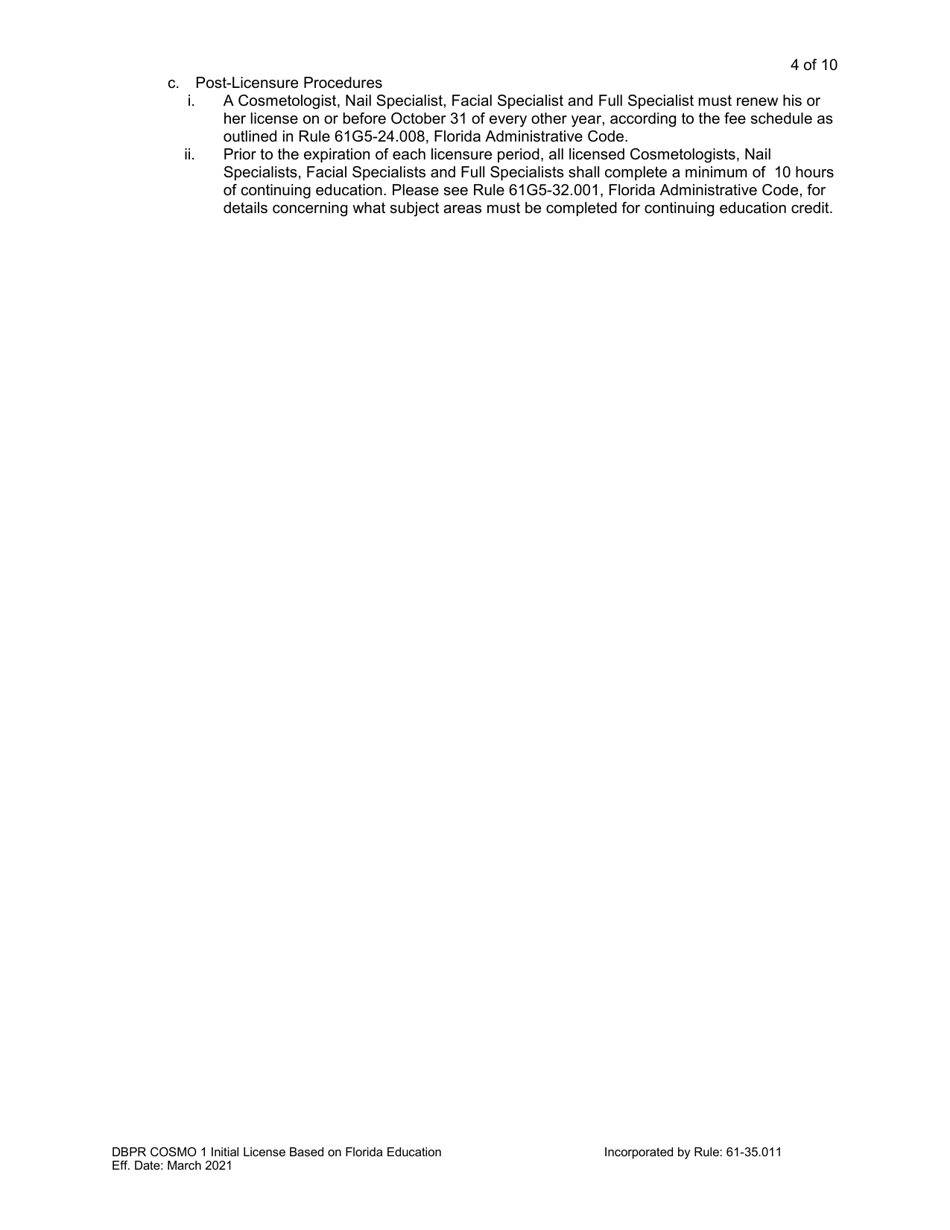 4 of 10

c. Post-Licensure Procedures

i. A Cosmetologist, Nail Specialist, Facial Specialist and Full Specialist must renew his or her license on or before October 31 of every other year, according to the fee schedule as outlined in Rule 61G5-24.008, Florida Administrative Code.

ii. Prior to the expiration of each licensure period, all licensed Cosmetologists, Nail Specialists, Facial Specialists and Full Specialists shall complete a minimum of 10 hours of continuing education. Please see Rule 61G5-32.001, Florida Administrative Code, for details concerning what subject areas must be completed for continuing education credit.

DBPR COSMO 1 Initial License Based on Florida Education
Eff. Date: March 2021

Incorporated by Rule: 61-35.011